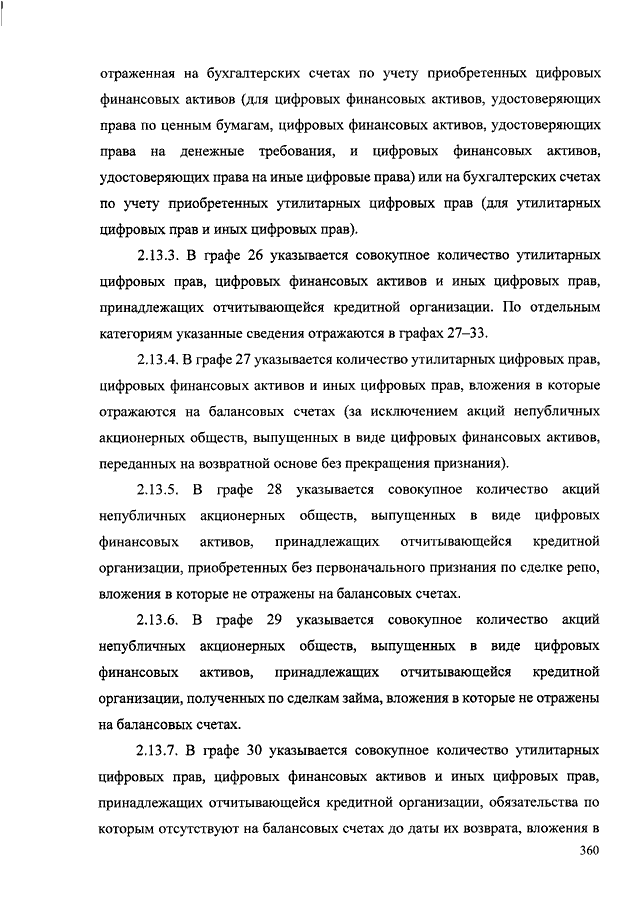 отраженная на бухгалтерских счетах по учету приобретенных цифровых финансовых активов (для цифровых финансовых активов, удостоверяющих права по ценным бумагам, цифровых финансовых активов, удостоверяющих права на денежные требования, и цифровых финансовых активов, удостоверяющих права на иные цифровые права) или на бухгалтерских счетах по учету приобретенных утилитарных цифровых прав (для утилитарных цифровых прав и иных цифровых прав).

2.13.3. В графе 26 указывается совокупное количество утилитарных цифровых прав, цифровых финансовых активов и иных цифровых прав, принадлежащих отчитывающейся кредитной организации. По отдельным категориям указанные сведения отражаются в графах 27–33.

2.13.4. В графе 27 указывается количество утилитарных цифровых прав, цифровых финансовых активов и иных цифровых прав, вложения в которые отражаются на балансовых счетах (за исключением акций непубличных акционерных обществ, выпущенных в виде цифровых финансовых активов, переданных на возвратной основе без прекращения признания).

2.13.5. В графе 28 указывается совокупное количество акций непубличных акционерных обществ, выпущенных в виде цифровых финансовых активов, принадлежащих отчитывающейся кредитной организации, приобретенных без первоначального признания по сделке репо, вложения в которые не отражены на балансовых счетах.

2.13.6. В графе 29 указывается совокупное количество акций непубличных акционерных обществ, выпущенных в виде цифровых финансовых активов, принадлежащих отчитывающейся кредитной организации, полученных по сделкам займа, вложения в которые не отражены на балансовых счетах.

2.13.7. В графе 30 указывается совокупное количество утилитарных цифровых прав, цифровых финансовых активов и иных цифровых прав, принадлежащих отчитывающейся кредитной организации, обязательства по которым отсутствуют на балансовых счетах до даты их возврата, вложения в

360